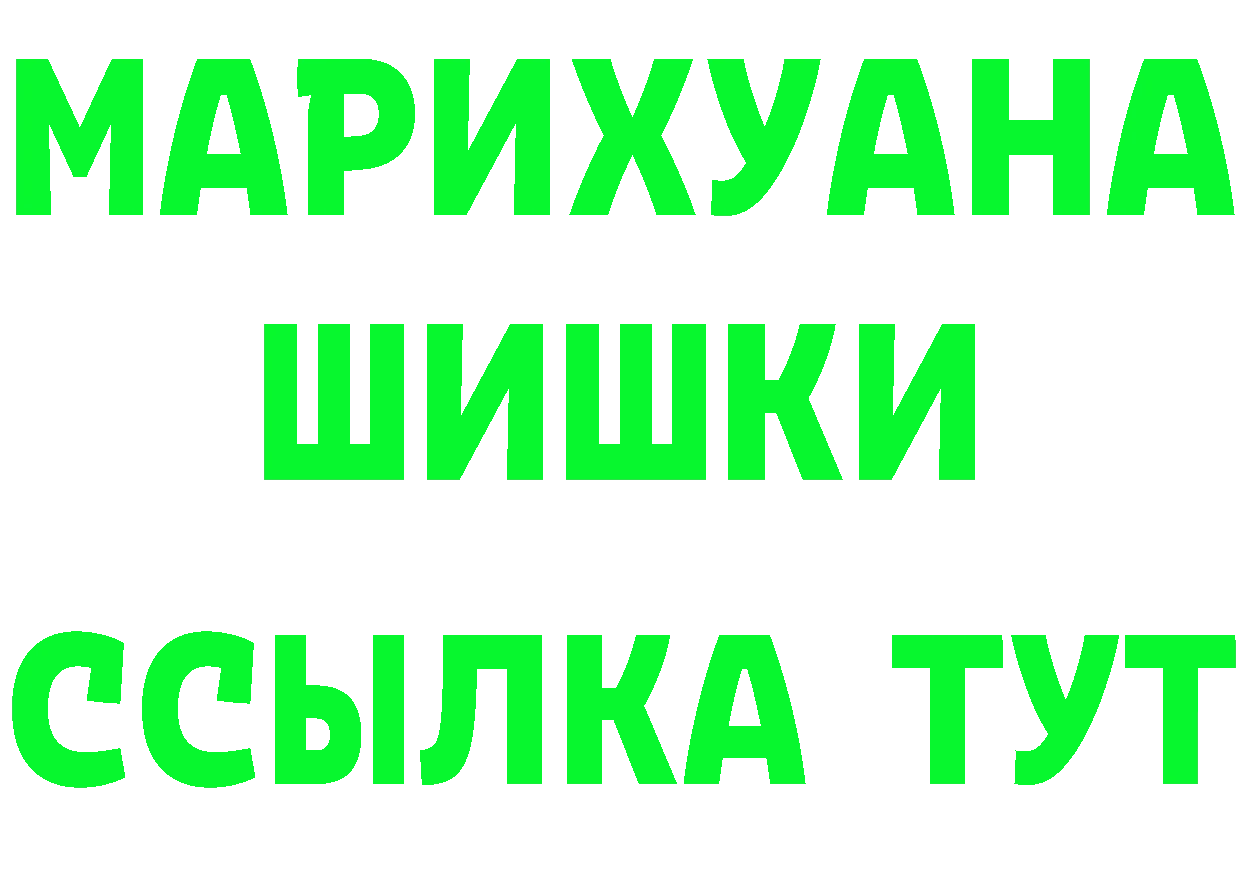 МАРИХУАНА
ШИШКИ
ССЫЛКА ТУТ